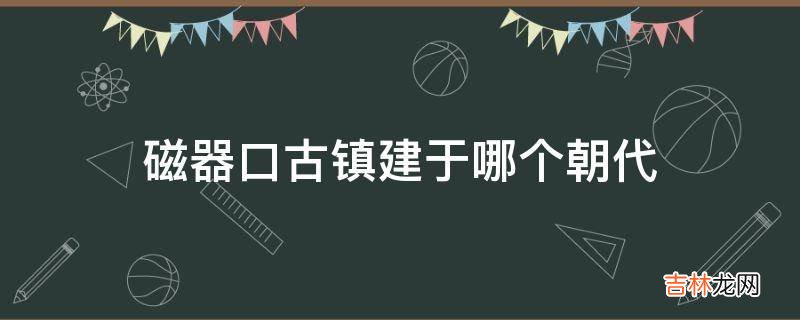 磁器口古镇建于哪个朝代

吉林龙网